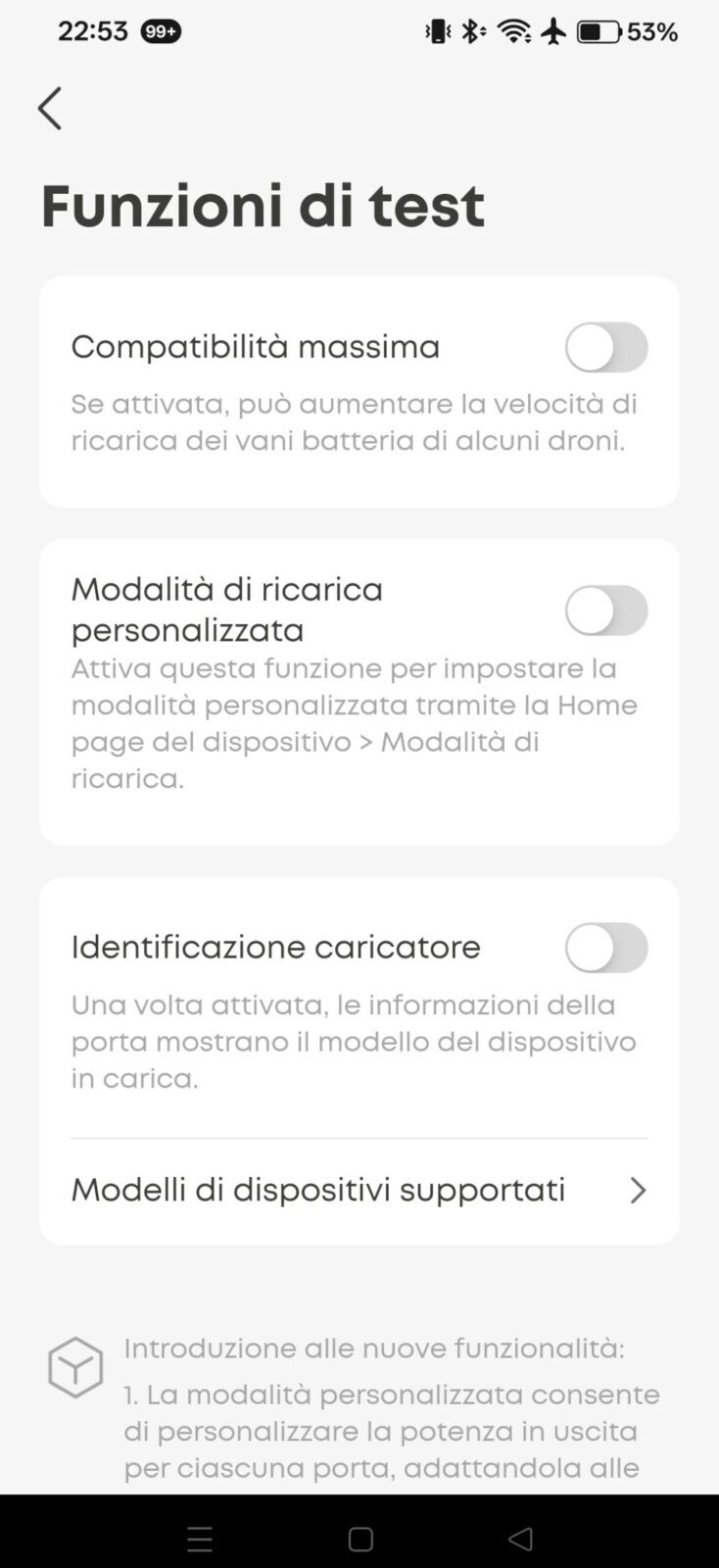 22:53 99+ 53%

Funzioni di test

Compatibilità massima

Se attivata, può aumentare la velocità di ricarica dei vani batteria di alcuni droni.

Modalità di ricarica personalizzata

Attiva questa funzione per impostare la modalità personalizzata tramite la Home page del dispositivo > Modalità di ricarica.

Identificazione caricatore

Una volta attivata, le informazioni della porta mostrano il modello del dispositivo in carica.

Modelli di dispositivi supportati

Introduzione alle nuove funzionalità:

1. La modalità personalizzata consente di personalizzare la potenza in uscita per ciascuna porta, adattandola alle